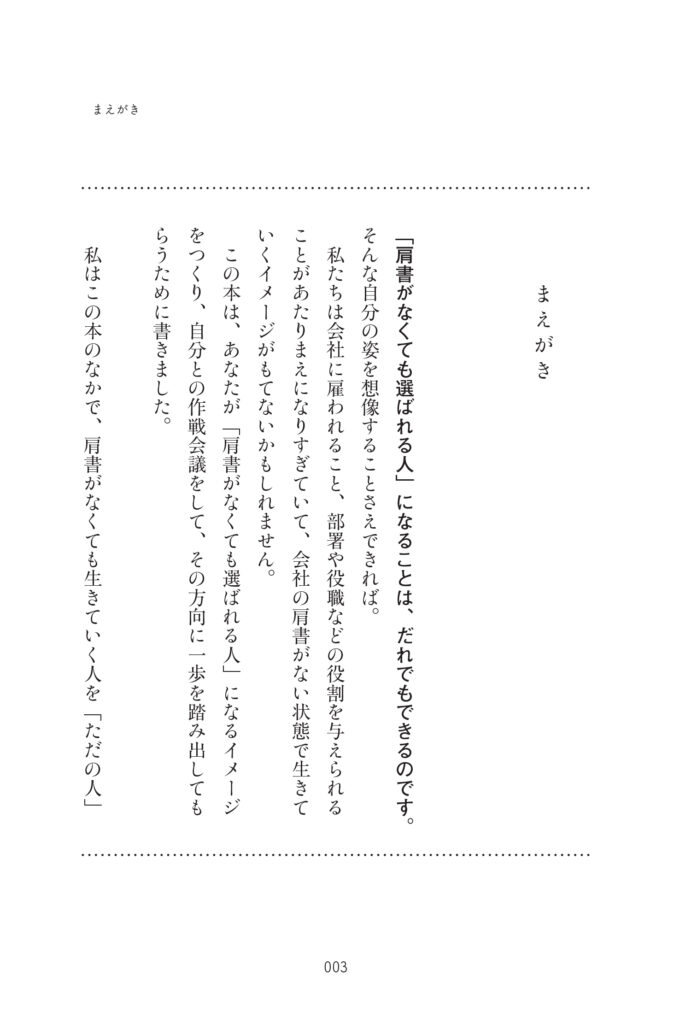 まえがき

まえがき

「肩書がなくても選ばれる人」になることは、だれでもできるのです。
そんな自分の姿を想像することさえできれば。

私たちは会社に雇われること、部署や役職などの役割を与えられることがあたりまえになりすぎていて、会社の肩書がない状態で生きていくイメージがもてないかもしれません。

この本は、あなたが「肩書がなくても選ばれる人」になるイメージをつくり、自分との作戦会議をして、その方向に一歩を踏み出してもらうために書きました。

私はこの本のなかで、肩書がなくても生きていく人を「ただの人」

003